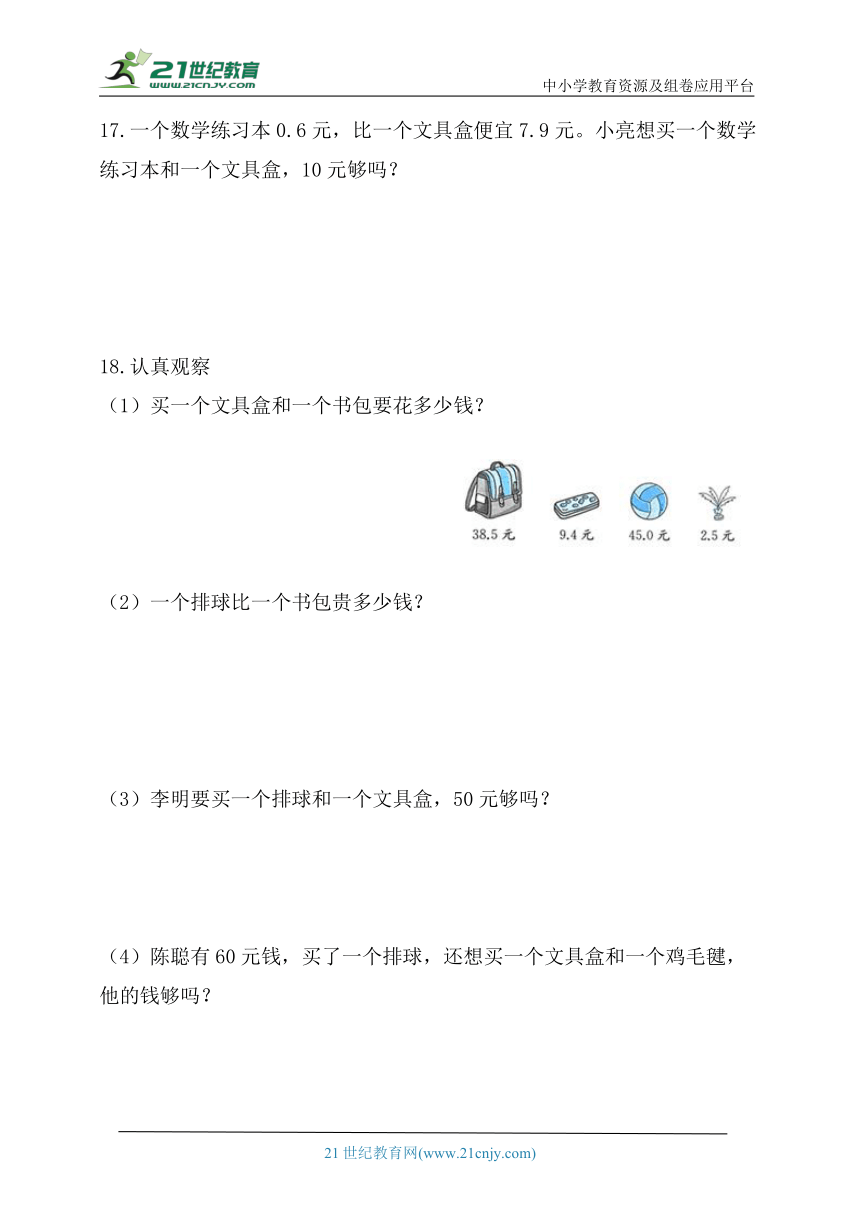 21世纪教育
www.21cnjy.com

中小学教育资源及组卷应用平台

17.一个数学练习本 0.6 元，比一个文具盒便宜 7.9 元。小亮想买一个数学练习本和一个文具盒，10 元够吗？

18.认真观察

（1）买一个文具盒和一个书包要花多少钱？

38.5 元　9.4 元　45.0 元　2.5 元

（2）一个排球比一个书包贵多少钱？

（3）李明要买一个排球和一个文具盒，50 元够吗？

（4）陈聪有 60 元钱，买了一个排球，还想买一个文具盒和一个鸡毛毽，他的钱够吗？

21 世纪教育网(www.21cnjy.com)